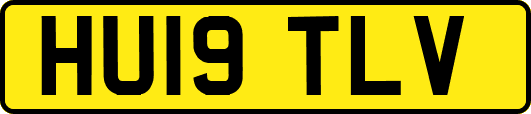 HU19 TLV